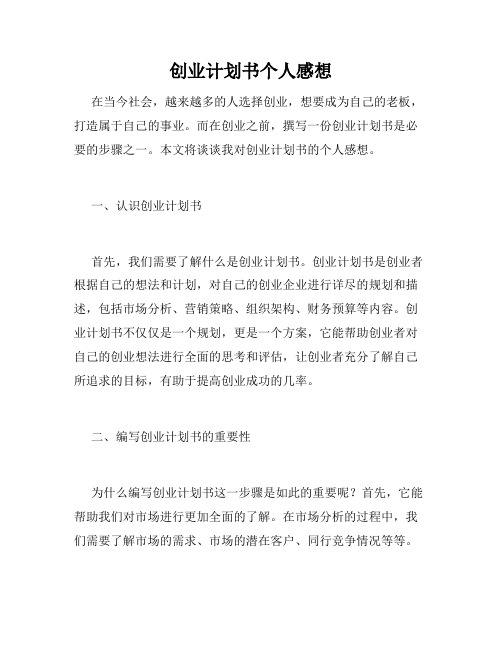 创业计划书个人感想

在当今社会，越来越多的人选择创业，想要成为自己的老板，打造属于自己的事业。而在创业之前，撰写一份创业计划书是必要的步骤之一。本文将谈谈我对创业计划书的个人感想。

一、认识创业计划书

首先，我们需要了解什么是创业计划书。创业计划书是创业者根据自己的想法和计划，对自己的创业企业进行详尽的规划和描述，包括市场分析、营销策略、组织架构、财务预算等内容。创业计划书不仅仅是一个规划，更是一个方案，它能帮助创业者对自己的创业想法进行全面的思考和评估，让创业者充分了解自己所追求的目标，有助于提高创业成功的几率。

二、编写创业计划书的重要性

为什么编写创业计划书这一步骤是如此的重要呢？首先，它能帮助我们对市场进行更加全面的了解。在市场分析的过程中，我们需要了解市场的需求、市场的潜在客户、同行竞争情况等等。